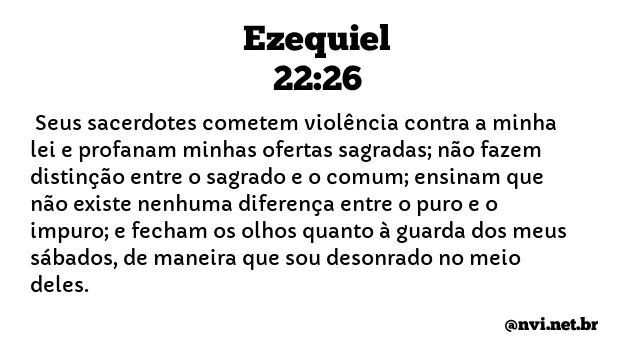 Ezequiel
22:26

Seus sacerdotes cometem violência contra a minha lei e profanam minhas ofertas sagradas; não fazem distinção entre o sagrado e o comum; ensinam que não existe nenhuma diferença entre o puro e o impuro; e fecham os olhos quanto à guarda dos meus sábados, de maneira que sou desonrado no meio deles.

@nvi.net.br